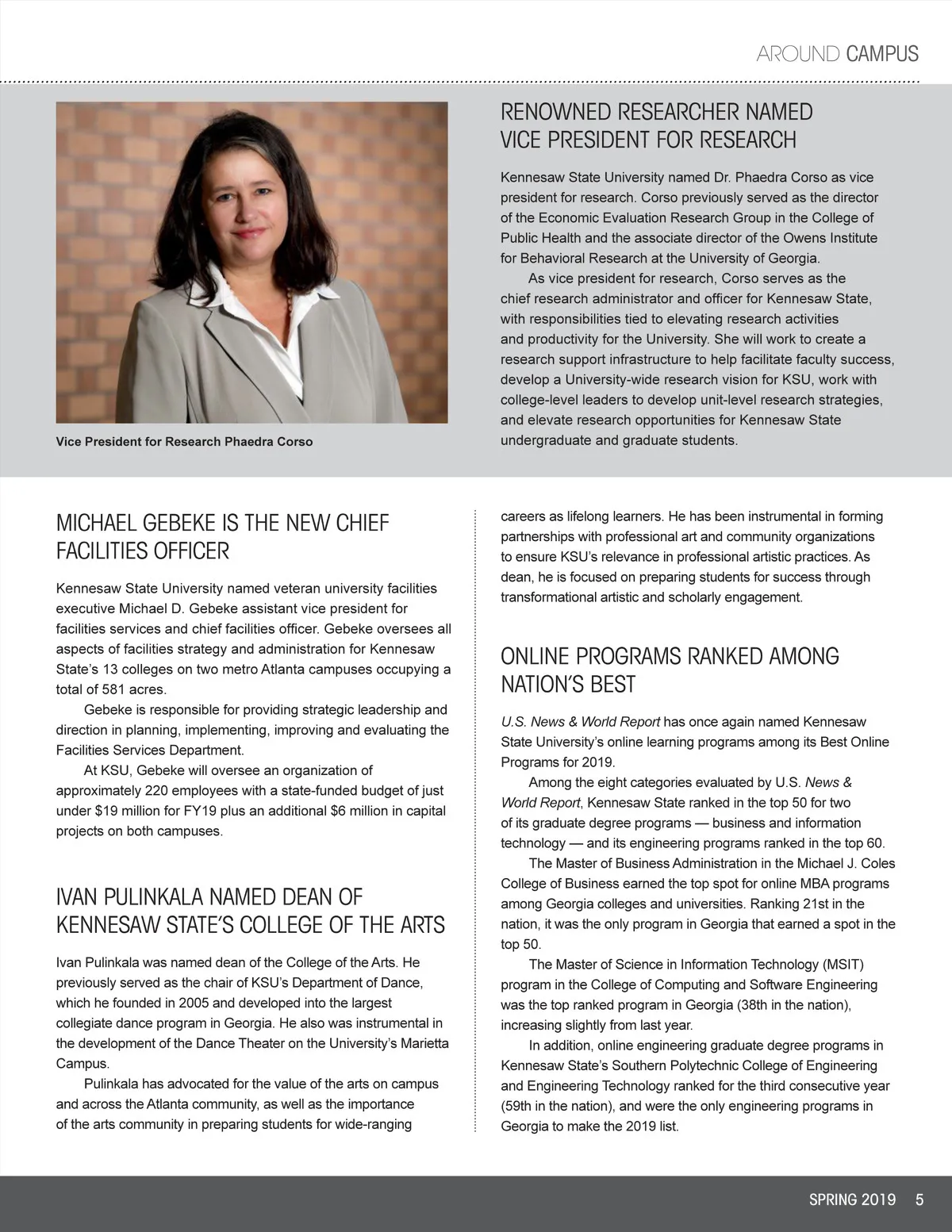 AROUND CAMPUS

Vice President for Research Phaedra Corso

RENOWNED RESEARCHER NAMED VICE PRESIDENT FOR RESEARCH

Kennesaw State University named Dr. Phaedra Corso as vice president for research. Corso previously served as the director of the Economic Evaluation Research Group in the College of Public Health and the associate director of the Owens Institute for Behavioral Research at the University of Georgia.

As vice president for research, Corso serves as the chief research administrator and officer for Kennesaw State, with responsibilities tied to elevating research activities and productivity for the University. She will work to create a research support infrastructure to help facilitate faculty success, develop a University-wide research vision for KSU, work with college-level leaders to develop unit-level research strategies, and elevate research opportunities for Kennesaw State undergraduate and graduate students.

MICHAEL GEBEKE IS THE NEW CHIEF FACILITIES OFFICER

Kennesaw State University named veteran university facilities executive Michael D. Gebeke assistant vice president for facilities services and chief facilities officer. Gebeke oversees all aspects of facilities strategy and administration for Kennesaw State's 13 colleges on two metro Atlanta campuses occupying a total of 581 acres.

Gebeke is responsible for providing strategic leadership and direction in planning, implementing, improving and evaluating the Facilities Services Department.

At KSU, Gebeke will oversee an organization of approximately 220 employees with a state-funded budget of just under $19 million for FY19 plus an additional $6 million in capital projects on both campuses.

IVAN PULINKALA NAMED DEAN OF KENNESAW STATE'S COLLEGE OF THE ARTS

Ivan Pulinkala was named dean of the College of the Arts. He previously served as the chair of KSU's Department of Dance, which he founded in 2005 and developed into the largest collegiate dance program in Georgia. He also was instrumental in the development of the Dance Theater on the University's Marietta Campus.

Pulinkala has advocated for the value of the arts on campus and across the Atlanta community, as well as the importance of the arts community in preparing students for wide-ranging careers as lifelong learners. He has been instrumental in forming partnerships with professional art and community organizations to ensure KSU's relevance in professional artistic practices. As dean, he is focused on preparing students for success through transformational artistic and scholarly engagement.

ONLINE PROGRAMS RANKED AMONG NATION'S BEST

U.S. News & World Report has once again named Kennesaw State University's online learning programs among its Best Online Programs for 2019.

Among the eight categories evaluated by U.S. News & World Report, Kennesaw State ranked in the top 50 for two of its graduate degree programs — business and information technology — and its engineering programs ranked in the top 60.

The Master of Business Administration in the Michael J. Coles College of Business earned the top spot for online MBA programs among Georgia colleges and universities. Ranking 21st in the nation, it was the only program in Georgia that earned a spot in the top 50.

The Master of Science in Information Technology (MSIT) program in the College of Computing and Software Engineering was the top ranked program in Georgia (38th in the nation), increasing slightly from last year.

In addition, online engineering graduate degree programs in Kennesaw State's Southern Polytechnic College of Engineering and Engineering Technology ranked for the third consecutive year (59th in the nation), and were the only engineering programs in Georgia to make the 2019 list.

SPRING 2019 5